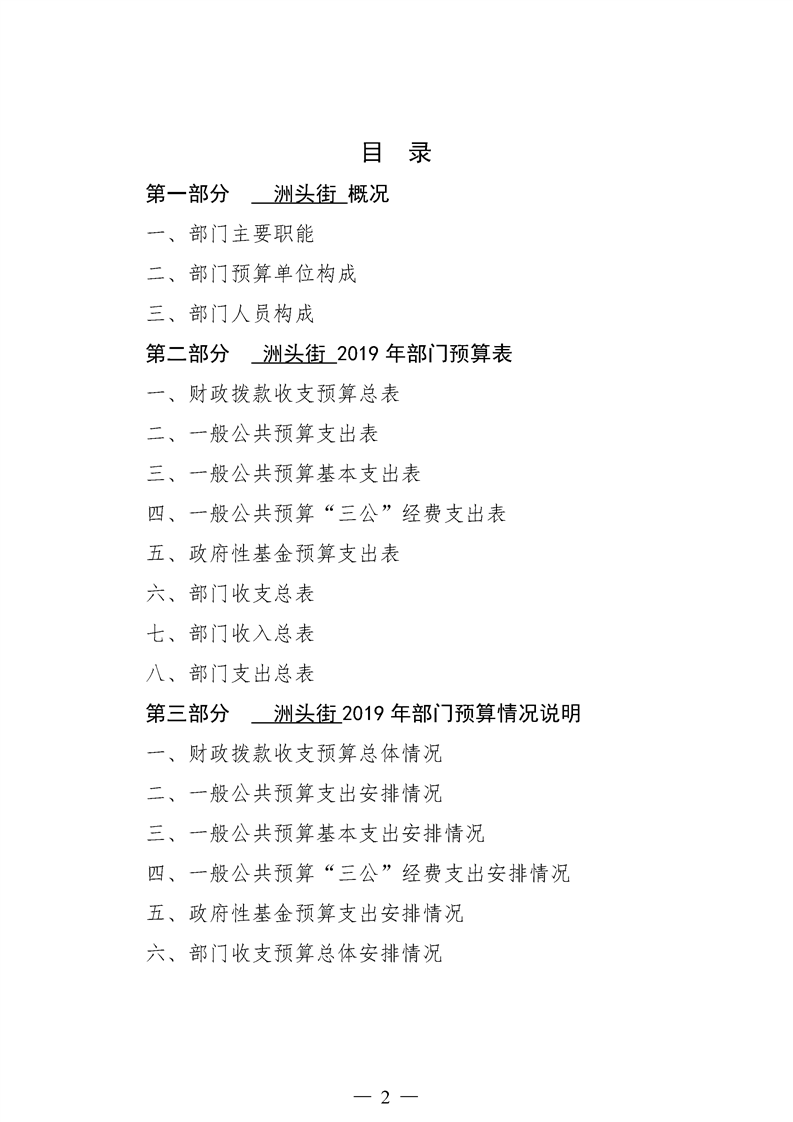 目 录

第一部分 洲头街 概况

一、部门主要职能

二、部门预算单位构成

三、部门人员构成

第二部分 洲头街 2019 年部门预算表

一、财政拨款收支预算总表

二、一般公共预算支出表

三、一般公共预算基本支出表

四、一般公共预算“三公”经费支出表

五、政府性基金预算支出表

六、部门收支总表

七、部门收入总表

八、部门支出总表

第三部分 洲头街 2019 年部门预算情况说明

一、财政拨款收支预算总体情况

二、一般公共预算支出安排情况

三、一般公共预算基本支出安排情况

四、一般公共预算“三公”经费支出安排情况

五、政府性基金预算支出安排情况

六、部门收支预算总体安排情况

— 2 —